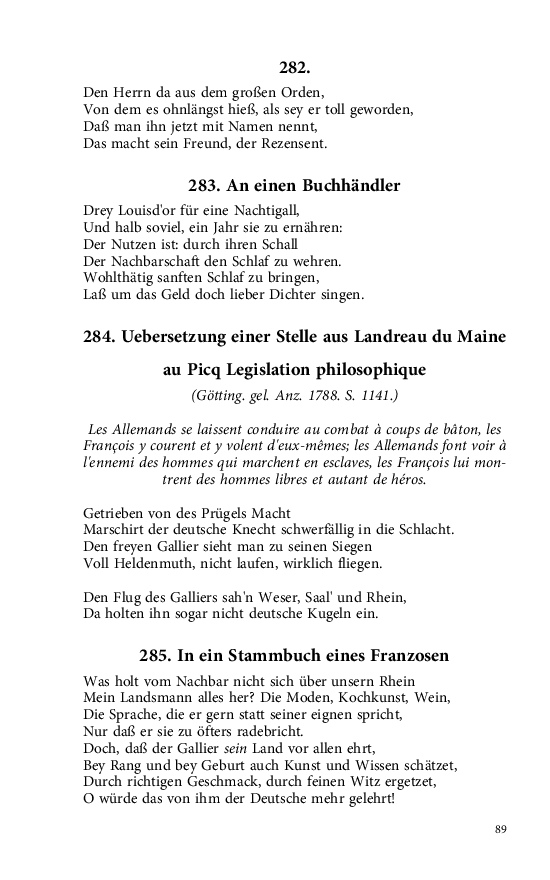 282.

Den Herrn da aus dem großen Orden,
Von dem es ohnlängst hieß, als sey er toll geworden,
Daß man ihn jetzt mit Namen nennt,
Das macht sein Freund, der Rezensent.

283. An einen Buchhändler

Drey Louisd'or für eine Nachtigall,
Und halb soviel, ein Jahr sie zu ernähren:
Der Nutzen ist: durch ihren Schall
Der Nachbarschaft den Schlaf zu wehren.
Wohlthätig sanften Schlaf zu bringen,
Laß um das Geld doch lieber Dichter singen.

284. Uebersetzung einer Stelle aus Landreau du Maine au Picq Legislation philosophique

(Götting. gel. Anz. 1788. S. 1141.)

Les Allemands se laissent conduire au combat à coups de bâton, les François y courent et y volent d'eux-mêmes; les Allemands font voir à l'ennemi des hommes qui marchent en esclaves, les François lui montrent des hommes libres et autant de héros.

Getrieben von des Prügels Macht
Marschirt der deutsche Knecht schwerfällig in die Schlacht.
Den freyen Gallier sieht man zu seinen Siegen
Voll Heldenmuth, nicht laufen, wirklich fliegen.

Den Flug des Galliers sah'n Weser, Saal' und Rhein,
Da holten ihn sogar nicht deutsche Kugeln ein.

285. In ein Stammbuch eines Franzosen

Was holt vom Nachbar nicht sich über unsern Rhein
Mein Landsmann alles her? Die Moden, Kochkunst, Wein,
Die Sprache, die er gern statt seiner eignen spricht,
Nur daß er sie zu öfters radebricht.
Doch, daß der Gallier sein Land vor allen ehrt,
Bey Rang und bey Geburt auch Kunst und Wissen schätzet,
Durch richtigen Geschmack, durch feinen Witz ergetzet,
O würde das von ihm der Deutsche mehr gelehrt!

89